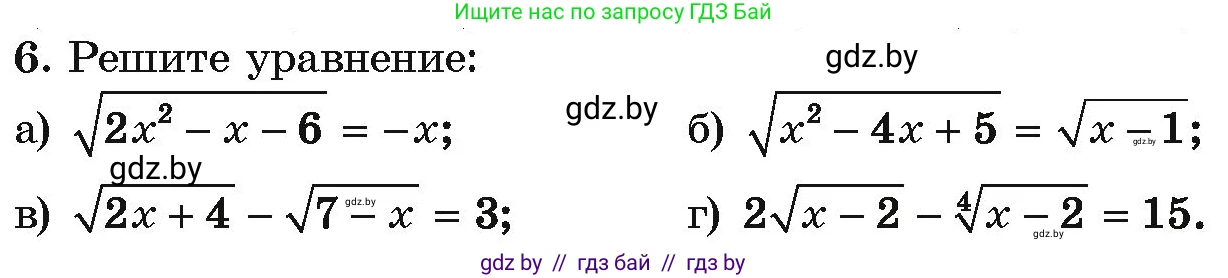 Ищите нас по запросу ГДЗ Бай

6. Решите уравнение:

gdz.by

а) $\sqrt{2x^2 - x - 6} = -x$;

gdz.by

б) $\sqrt{x^2 - 4x + 5} = \sqrt{x - 1}$;

gdz.by

gdz.by

в) $\sqrt{2x + 4} - \sqrt{7 - x} = 3$;

gdz.by

г) $2\sqrt{x - 2} - \sqrt[4]{x - 2} = 15$.

gdz.by

gdz by // гдз бай // гдз by